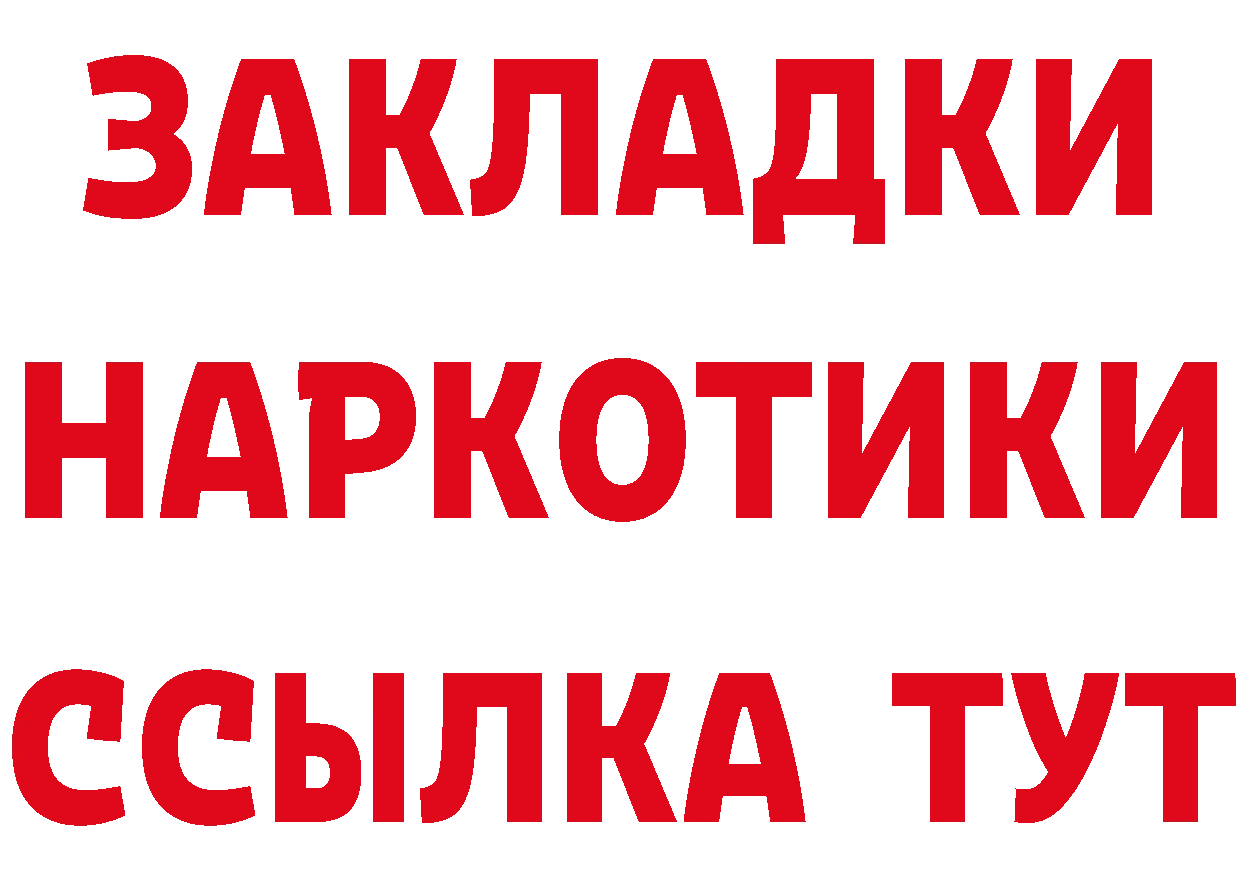 ЗАКЛАДКИ
НАРКОТИКИ
ССЫЛКА ТУТ